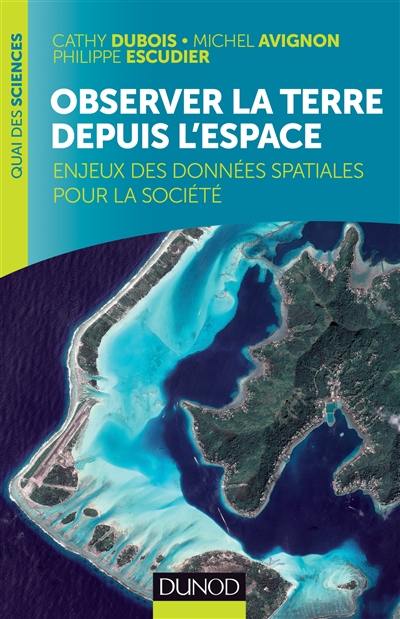 QUAI DES SCIENCES

CATHY DUBOIS • MICHEL AVIGNON
PHILIPPE ESCUDIER

OBSERVER LA TERRE DEPUIS L'ESPACE

ENJEUX DES DONNÉES SPATIALES POUR LA SOCIÉTÉ

DUNOD